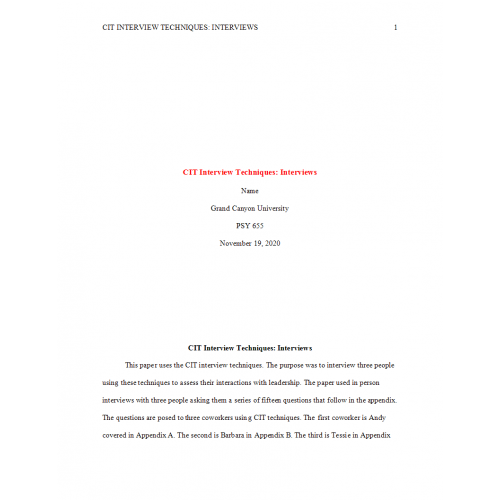 CIT INTERVIEW TECHNIQUES: INTERVIEWS 1

CIT Interview Techniques: Interviews

Name

Grand Canyon University

PSY 655

November 19, 2020

CIT Interview Techniques: Interviews

This paper uses the CIT interview techniques. The purpose was to interview three people using these techniques to assess their interactions with leadership. The paper used in person interviews with three people asking them a series of fifteen questions that follow in the appendix. The questions are posed to three coworkers using CIT techniques. The first coworker is Andy covered in Appendix A. The second is Barbara in Appendix B. The third is Tessie in Appendix